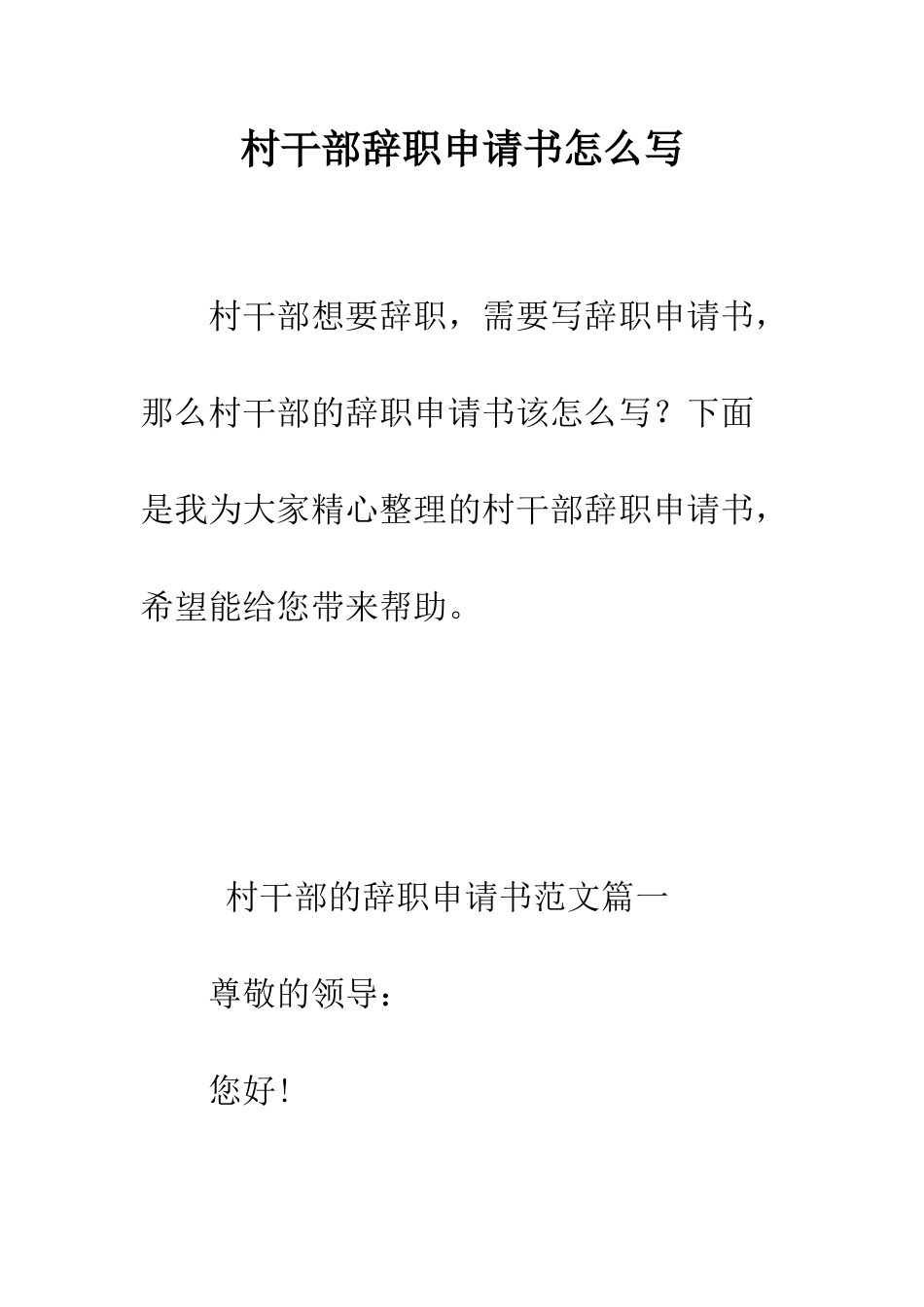 村干部辞职申请书怎么写

村干部想要辞职，需要写辞职申请书，那么村干部的辞职申请书该怎么写？下面是我为大家精心整理的村干部辞职申请书，希望能给您带来帮助。

村干部的辞职申请书范文篇一

尊敬的领导：

您好!